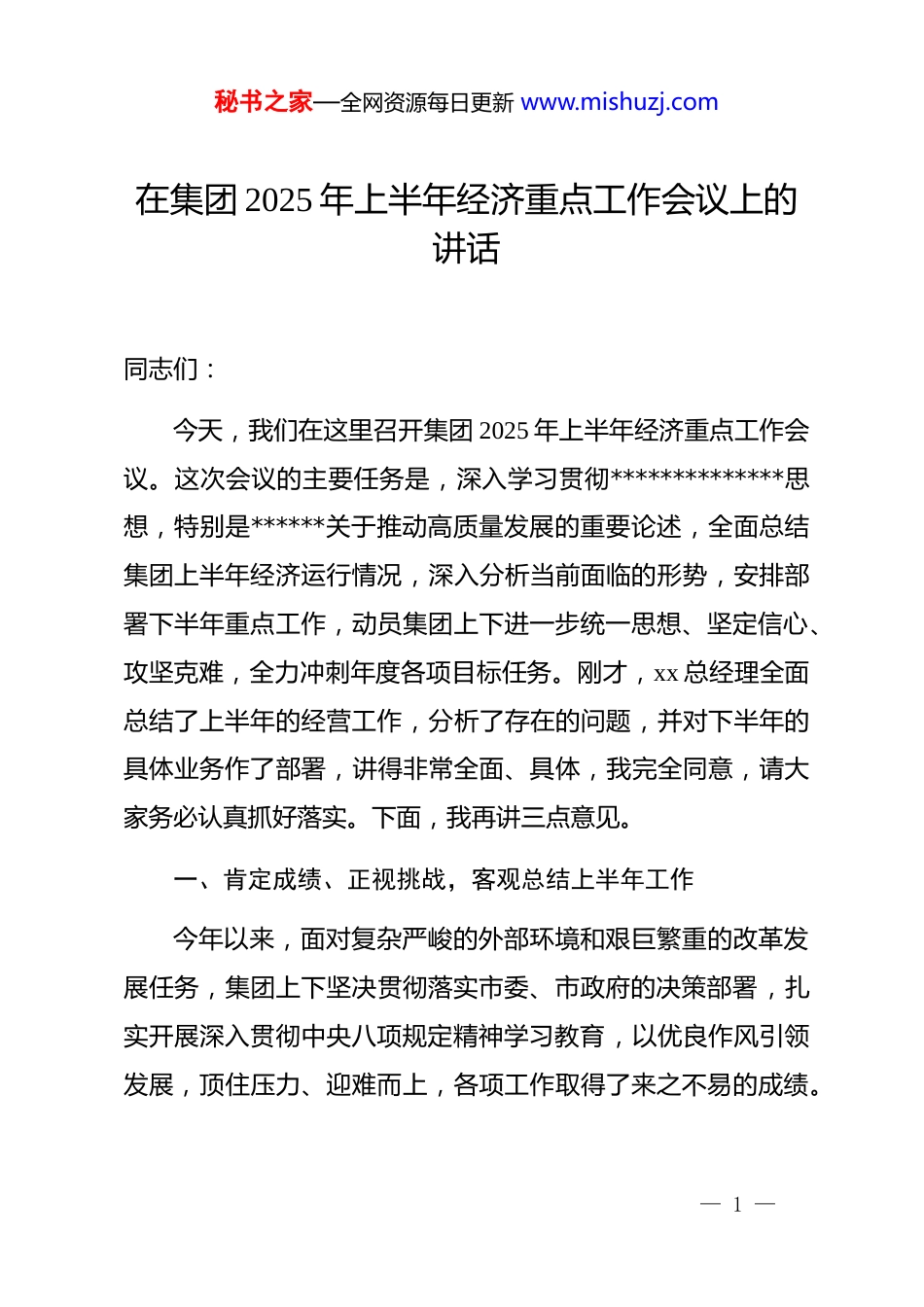 秘书之家—全网资源每日更新 www.mishuzj.com

在集团 2025 年上半年经济重点工作会议上的讲话

同志们：

今天，我们在这里召开集团 2025 年上半年经济重点工作会议。这次会议的主要任务是，深入学习贯彻**************思想，特别是******关于推动高质量发展的重要论述，全面总结集团上半年经济运行情况，深入分析当前面临的形势，安排部署下半年重点工作，动员集团上下进一步统一思想、坚定信心、攻坚克难，全力冲刺年度各项目标任务。刚才，xx 总经理全面总结了上半年的经营工作，分析了存在的问题，并对下半年的具体业务作了部署，讲得非常全面、具体，我完全同意，请大家务必认真抓好落实。下面，我再讲三点意见。

一、肯定成绩、正视挑战，客观总结上半年工作

今年以来，面对复杂严峻的外部环境和艰巨繁重的改革发展任务，集团上下坚决贯彻落实市委、市政府的决策部署，扎实开展深入贯彻中央八项规定精神学习教育，以优良作风引领发展，顶住压力、迎难而上，各项工作取得了来之不易的成绩。

— 1 —